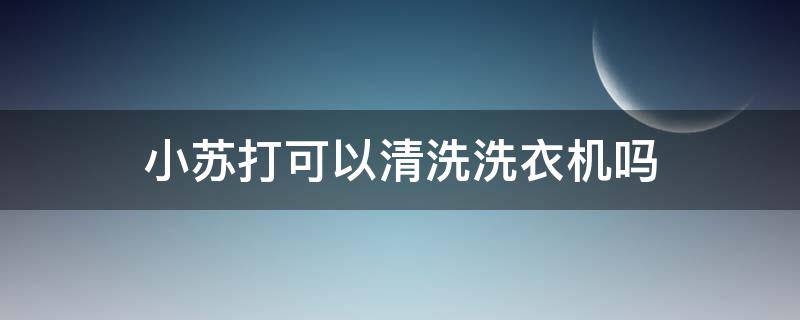 小苏打可以清洗洗衣机吗